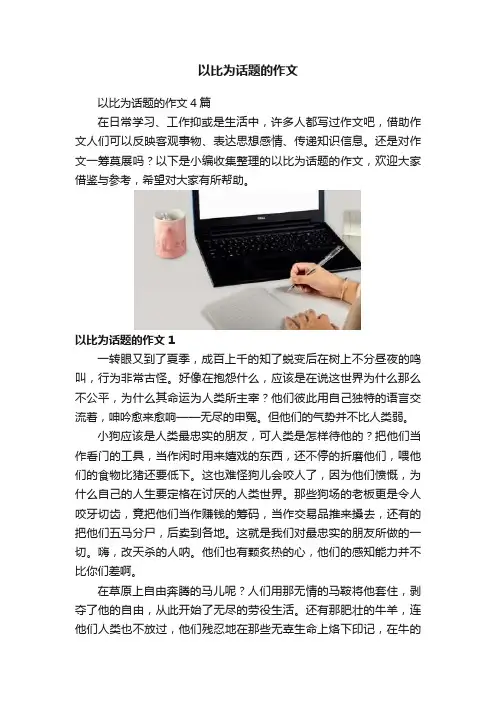 以比为话题的作文

以比为话题的作文4篇

在日常学习、工作抑或是生活中，许多人都写过作文吧，借助作文人们可以反映客观事物、表达思想感情、传递知识信息。还是对作文一筹莫展吗？以下是小编收集整理的以比为话题的作文，欢迎大家借鉴与参考，希望对大家有所帮助。

以比为话题的作文1

一转眼又到了夏季，成百上千的知了蜕变后在树上不分昼夜的鸣叫，行为非常古怪。好像在抱怨什么，应该是在说这世界为什么那么不公平，为什么其命运为人类所主宰？他们彼此用自己独特的语言交流着，呻吟愈来愈响——无尽的申冤。但他们的气势并不比人类弱。

小狗应该是人类最忠实的朋友，可人类是怎样待他的？把他们当作看门的工具，当作闲时用来嬉戏的东西，还不停的折磨他们，喂他们的食物比猪还要低下。这也难怪狗儿会咬人了，因为他们愤慨，为什么自己的人生要定格在讨厌的人类世界。那些狗场的老板更是令人咬牙切齿，竟把他们当作赚钱的筹码，当作交易品推来搡去，还有的把他们五马分尸，后卖到各地。这就是我们对最忠实的朋友所做的一切。嗨，改天杀的人呐。他们也有颗炙热的心，他们的感知能力并不比你们差啊。

在草原上自由奔腾的马儿呢？人们用那无情的马鞍将他套住，剥夺了他的自由，从此开始了无尽的劳役生活。还有那肥壮的牛羊，连他们人类也不放过，他们残忍地在那些无辜生命上烙下印记，在牛的